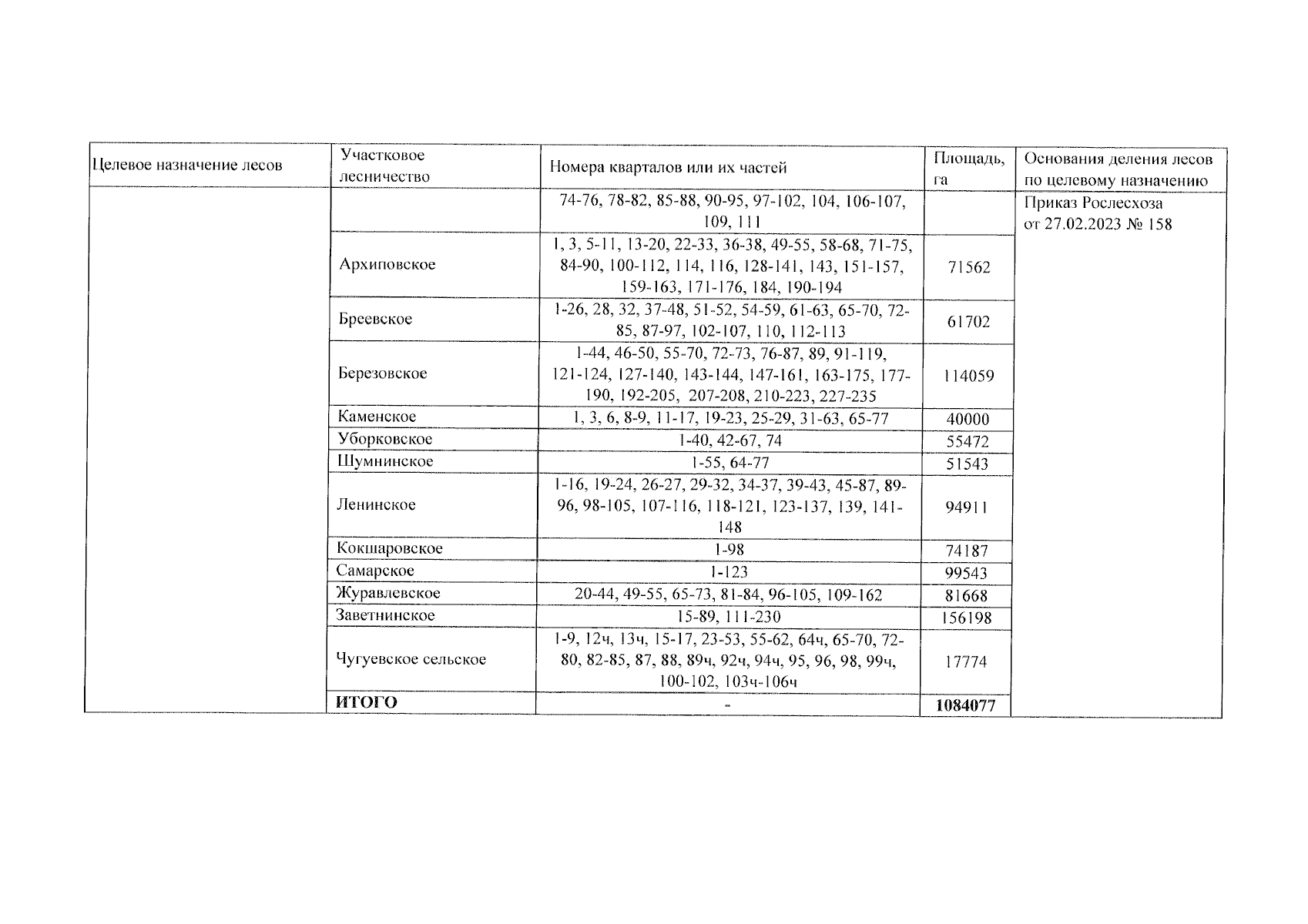 | Целевое назначение лесов | Участковое лесничество | Номера кварталов или их частей | Площадь, га | Основания деления лесов по целевому назначению |
|---|---|---|---|---|
| | | 74-76, 78-82, 85-88, 90-95, 97-102, 104, 106-107, 109, 111 | | Приказ Рослесхоза от 27.02.2023 № 158 |
| | Архиповское | 1, 3, 5-11, 13-20, 22-33, 36-38, 49-55, 58-68, 71-75, 84-90, 100-112, 114, 116, 128-141, 143, 151-157, 159-163, 171-176, 184, 190-194 | 71562 | |
| | Бреевское | 1-26, 28, 32, 37-48, 51-52, 54-59, 61-63, 65-70, 72-85, 87-97, 102-107, 110, 112-113 | 61702 | |
| | Березовское | 1-44, 46-50, 55-70, 72-73, 76-87, 89, 91-119, 121-124, 127-140, 143-144, 147-161, 163-175, 177-190, 192-205, 207-208, 210-223, 227-235 | 114059 | |
| | Каменское | 1, 3, 6, 8-9, 11-17, 19-23, 25-29, 31-63, 65-77 | 40000 | |
| | Уборковское | 1-40, 42-67, 74 | 55472 | |
| | Шумнинское | 1-55, 64-77 | 51543 | |
| | Ленинское | 1-16, 19-24, 26-27, 29-32, 34-37, 39-43, 45-87, 89-96, 98-105, 107-116, 118-121, 123-137, 139, 141-148 | 94911 | |
| | Кокшаровское | 1-98 | 74187 | |
| | Самарское | 1-123 | 99543 | |
| | Журавлевское | 20-44, 49-55, 65-73, 81-84, 96-105, 109-162 | 81668 | |
| | Заветнинское | 15-89, 111-230 | 156198 | |
| | Чугуевское сельское | 1-9, 12ч, 13ч, 15-17, 23-53, 55-62, 64ч, 65-70, 72-80, 82-85, 87, 88, 89ч, 92ч, 94ч, 95, 96, 98, 99ч, 100-102, 103ч-106ч | 17774 | |
| | **ИТОГО** | - | **1084077** | |